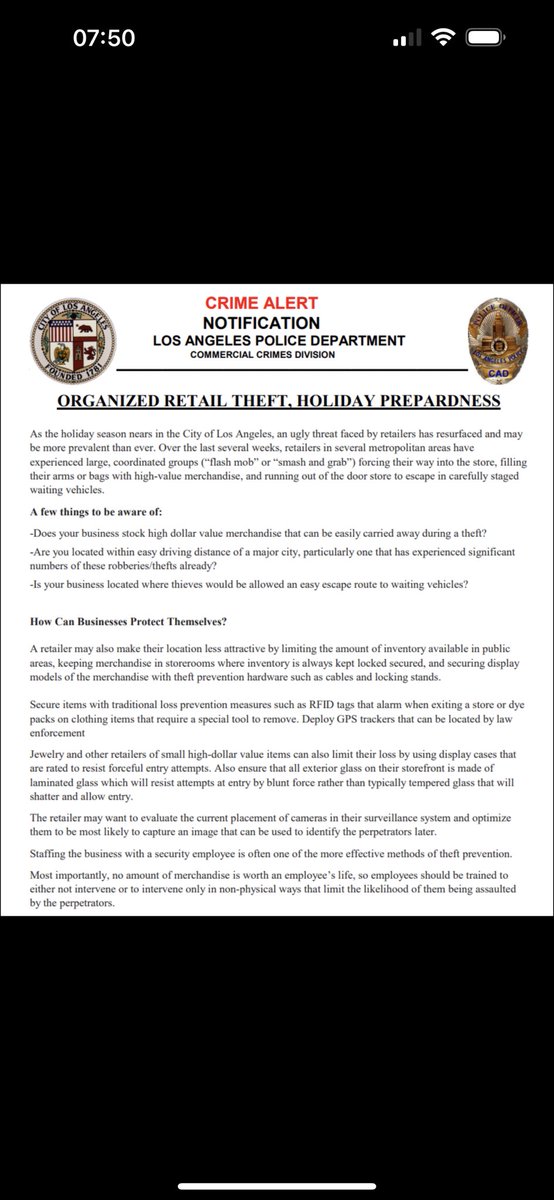 07:50

CITY OF LOS ANGELES
FOUNDED 1781

CRIME ALERT
NOTIFICATION
LOS ANGELES POLICE DEPARTMENT
COMMERCIAL CRIMES DIVISION

CAD

ORGANIZED RETAIL THEFT, HOLIDAY PREPARDNESS

As the holiday season nears in the City of Los Angeles, an ugly threat faced by retailers has resurfaced and may be more prevalent than ever. Over the last several weeks, retailers in several metropolitan areas have experienced large, coordinated groups ("flash mob" or "smash and grab") forcing their way into the store, filling their arms or bags with high-value merchandise, and running out of the door store to escape in carefully staged waiting vehicles.

A few things to be aware of:

-Does your business stock high dollar value merchandise that can be easily carried away during a theft?

-Are you located within easy driving distance of a major city, particularly one that has experienced significant numbers of these robberies/thefts already?

-Is your business located where thieves would be allowed an easy escape route to waiting vehicles?

How Can Businesses Protect Themselves?

A retailer may also make their location less attractive by limiting the amount of inventory available in public areas, keeping merchandise in storerooms where inventory is always kept locked secured, and securing display models of the merchandise with theft prevention hardware such as cables and locking stands.

Secure items with traditional loss prevention measures such as RFID tags that alarm when exiting a store or dye packs on clothing items that require a special tool to remove. Deploy GPS trackers that can be located by law enforcement

Jewelry and other retailers of small high-dollar value items can also limit their loss by using display cases that are rated to resist forceful entry attempts. Also ensure that all exterior glass on their storefront is made of laminated glass which will resist attempts at entry by blunt force rather than typically tempered glass that will shatter and allow entry.

The retailer may want to evaluate the current placement of cameras in their surveillance system and optimize them to be most likely to capture an image that can be used to identify the perpetrators later.

Staffing the business with a security employee is often one of the more effective methods of theft prevention.

Most importantly, no amount of merchandise is worth an employee's life, so employees should be trained to either not intervene or to intervene only in non-physical ways that limit the likelihood of them being assaulted by the perpetrators.